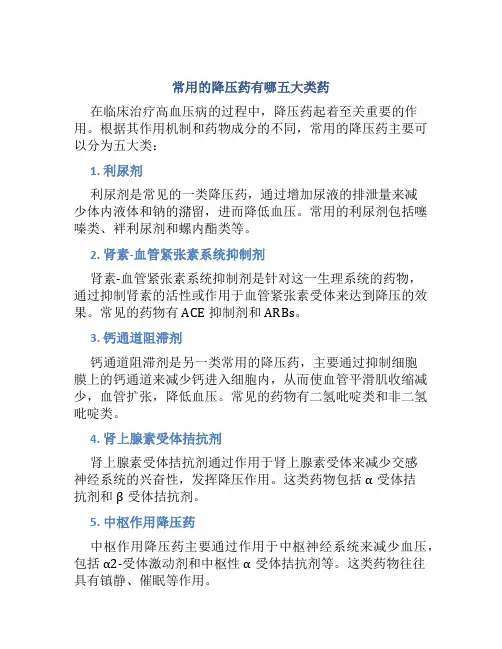 常用的降压药有哪五大类药

在临床治疗高血压病的过程中，降压药起着至关重要的作用。根据其作用机制和药物成分的不同，常用的降压药主要可以分为五大类：

1. 利尿剂

利尿剂是常见的一类降压药，通过增加尿液的排泄量来减少体内液体和钠的潴留，进而降低血压。常用的利尿剂包括噻嗪类、袢利尿剂和螺内酯类等。

2. 肾素-血管紧张素系统抑制剂

肾素-血管紧张素系统抑制剂是针对这一生理系统的药物，通过抑制肾素的活性或作用于血管紧张素受体来达到降压的效果。常见的药物有 ACE 抑制剂和 ARBs。

3. 钙通道阻滞剂

钙通道阻滞剂是另一类常用的降压药，主要通过抑制细胞膜上的钙通道来减少钙进入细胞内，从而使血管平滑肌收缩减少，血管扩张，降低血压。常见的药物有二氢吡啶类和非二氢吡啶类。

4. 肾上腺素受体拮抗剂

肾上腺素受体拮抗剂通过作用于肾上腺素受体来减少交感神经系统的兴奋性，发挥降压作用。这类药物包括 α 受体拮抗剂和 β 受体拮抗剂。

5. 中枢作用降压药

中枢作用降压药主要通过作用于中枢神经系统来减少血压，包括 α2-受体激动剂和中枢性 α 受体拮抗剂等。这类药物往往具有镇静、催眠等作用。